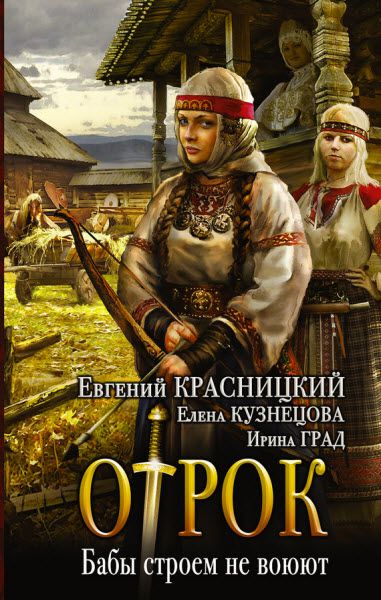 Евгений КРАСНИЦКИЙ
Елена КУЗНЕЦОВА
Ирина ГРАД

ОТРОК

Бабы строем не воюют